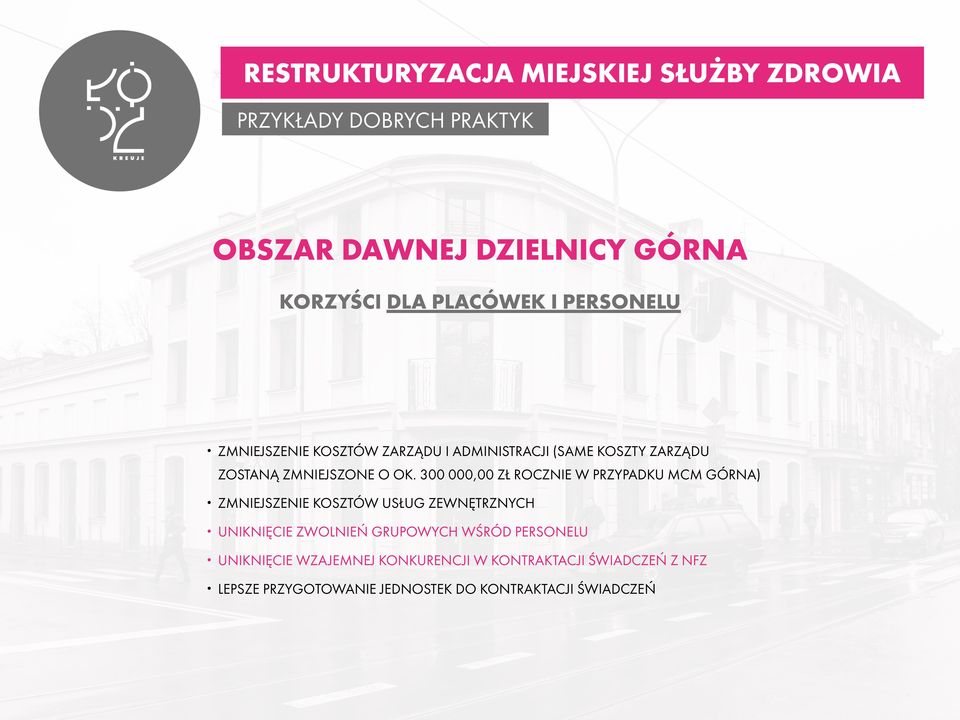 ŁÓDŹ
KREUJE

RESTRUKTURYZACJA MIEJSKIEJ SŁUŻBY ZDROWIA

PRZYKŁADY DOBRYCH PRAKTYK

OBSZAR DAWNEJ DZIELNICY GÓRNA

KORZYŚCI DLA PLACÓWEK I PERSONELU

• ZMNIEJSZENIE KOSZTÓW ZARZĄDU I ADMINISTRACJI (SAME KOSZTY ZARZĄDU ZOSTANĄ ZMNIEJSZONE O OK. 300 000,00 ZŁ ROCZNIE W PRZYPADKU MCM GÓRNA)
• ZMNIEJSZENIE KOSZTÓW USŁUG ZEWNĘTRZNYCH
• UNIKNIĘCIE ZWOLNIEŃ GRUPOWYCH WŚRÓD PERSONELU
• UNIKNIĘCIE WZAJEMNEJ KONKURENCJI W KONTRAKTACJI ŚWIADCZEŃ Z NFZ
• LEPSZE PRZYGOTOWANIE JEDNOSTEK DO KONTRAKTACJI ŚWIADCZEŃ